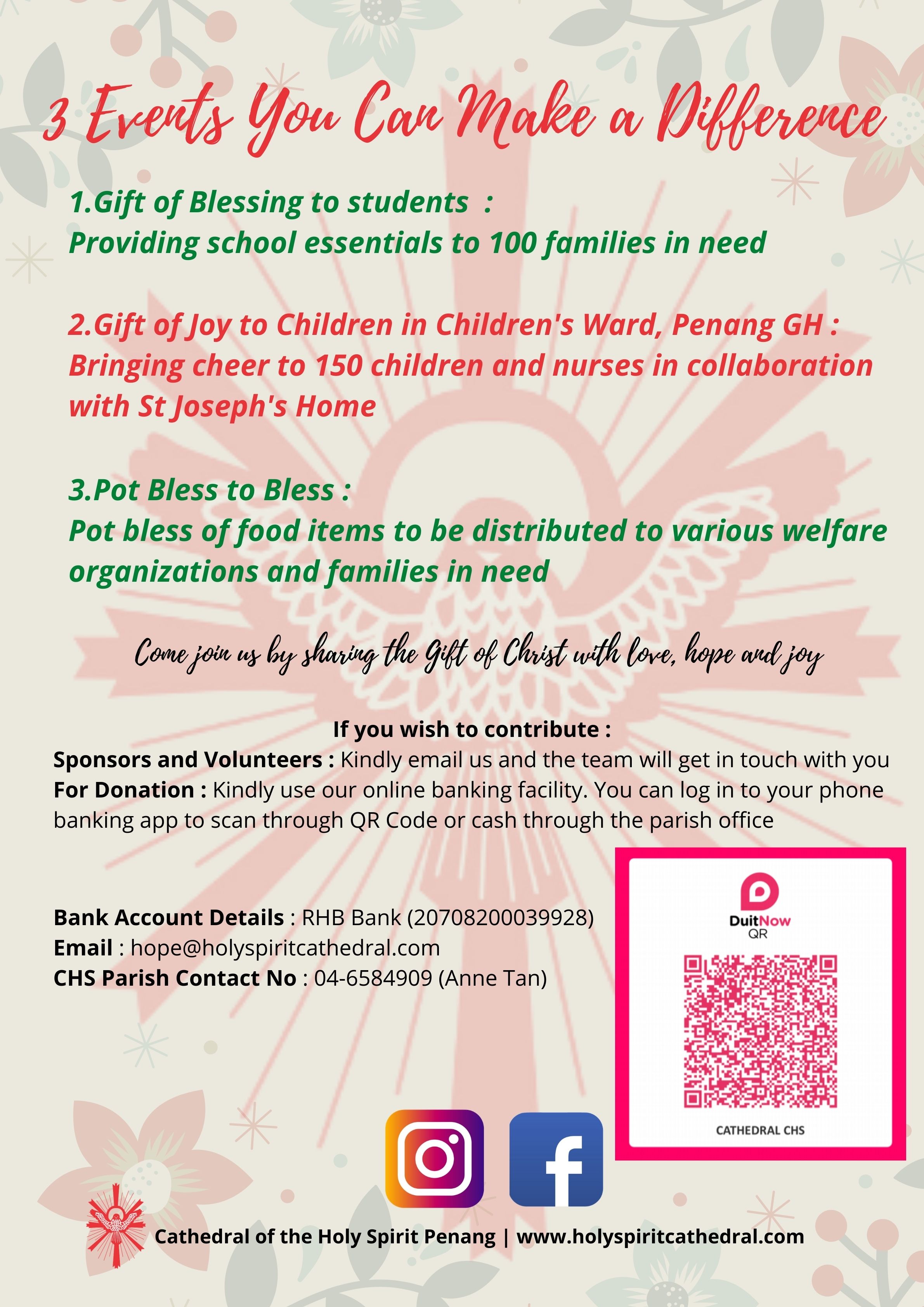 3 Events You Can Make a Difference

1.Gift of Blessing to students :
Providing school essentials to 100 families in need

2.Gift of Joy to Children in Children's Ward, Penang GH :
Bringing cheer to 150 children and nurses in collaboration with St Joseph's Home

3.Pot Bless to Bless :
Pot bless of food items to be distributed to various welfare organizations and families in need

Come join us by sharing the Gift of Christ with love, hope and joy

If you wish to contribute :
Sponsors and Volunteers : Kindly email us and the team will get in touch with you
For Donation : Kindly use our online banking facility. You can log in to your phone banking app to scan through QR Code or cash through the parish office

Bank Account Details : RHB Bank (20708200039928)
Email : hope@holyspiritcathedral.com
CHS Parish Contact No : 04-6584909 (Anne Tan)

DuitNow QR

CATHEDRAL CHS

Cathedral of the Holy Spirit Penang | www.holyspiritcathedral.com